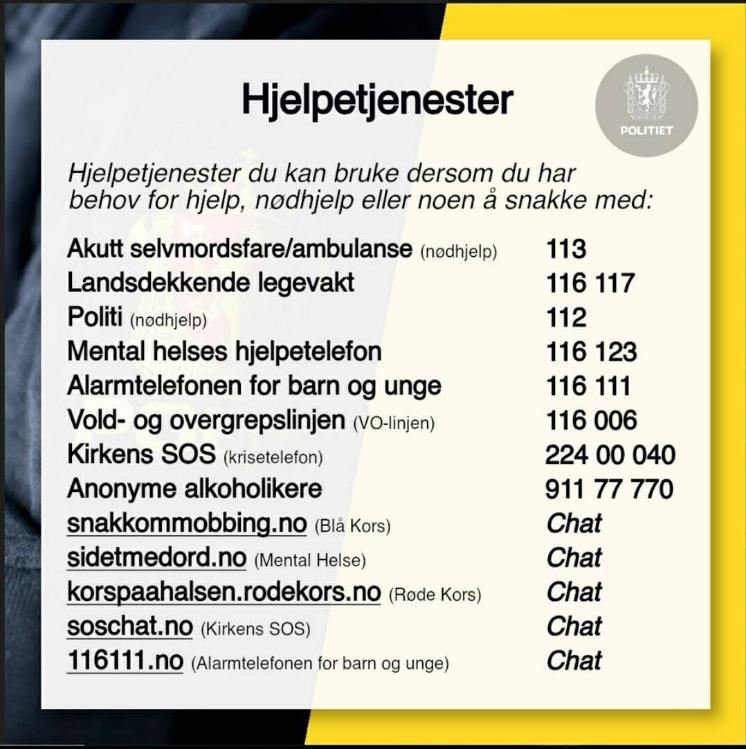 Hjelpetjenester

POLITIET

Hjelpetjenester du kan bruke dersom du har behov for hjelp, nødhjelp eller noen å snakke med:

| | |
|---|---|
| Akutt selvmordsfare/ambulanse (nødhjelp) | 113 |
| Landsdekkende legevakt | 116 117 |
| Politi (nødhjelp) | 112 |
| Mental helses hjelpetelefon | 116 123 |
| Alarmtelefonen for barn og unge | 116 111 |
| Vold- og overgrepslinjen (VO-linjen) | 116 006 |
| Kirkens SOS (krisetelefon) | 224 00 040 |
| Anonyme alkoholikere | 911 77 770 |
| snakkommobbing.no (Blå Kors) | Chat |
| sidetmedord.no (Mental Helse) | Chat |
| korspaahalsen.rodekors.no (Røde Kors) | Chat |
| soschat.no (Kirkens SOS) | Chat |
| 116111.no (Alarmtelefonen for barn og unge) | Chat |